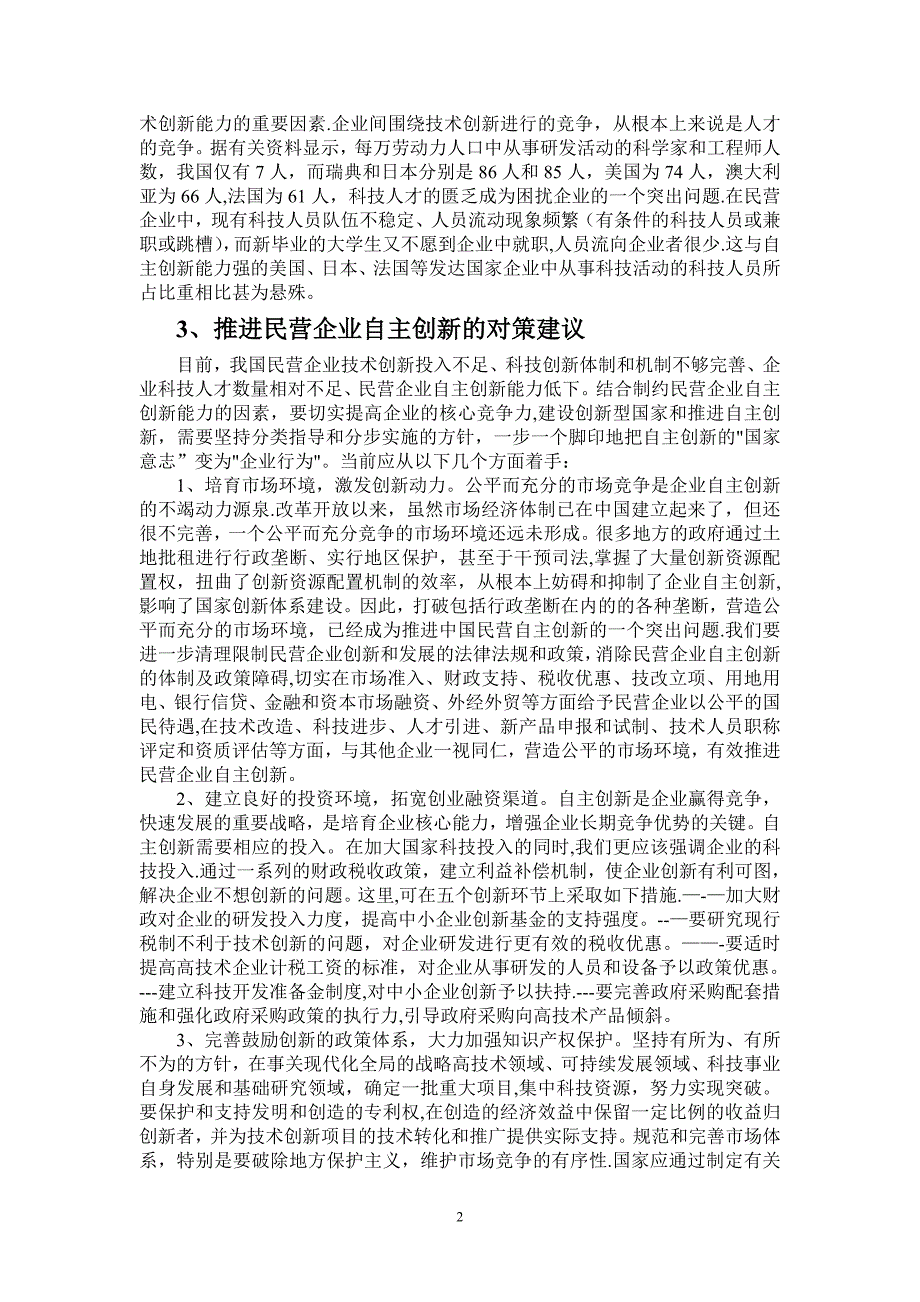 术创新能力的重要因素.企业间围绕技术创新进行的竞争，从根本上来说是人才的竞争。据有关资料显示，每万劳动力人口中从事研发活动的科学家和工程师人数，我国仅有 7 人，而瑞典和日本分别是 86 人和 85 人，美国为 74 人，澳大利亚为 66 人,法国为 61 人，科技人才的匮乏成为困扰企业的一个突出问题.在民营企业中，现有科技人员队伍不稳定、人员流动现象频繁（有条件的科技人员或兼职或跳槽），而新毕业的大学生又不愿到企业中就职,人员流向企业者很少.这与自主创新能力强的美国、日本、法国等发达国家企业中从事科技活动的科技人员所占比重相比甚为悬殊。

3、推进民营企业自主创新的对策建议

目前，我国民营企业技术创新投入不足、科技创新体制和机制不够完善、企业科技人才数量相对不足、民营企业自主创新能力低下。结合制约民营企业自主创新能力的因素，要切实提高企业的核心竞争力,建设创新型国家和推进自主创新，需要坚持分类指导和分步实施的方针，一步一个脚印地把自主创新的"国家意志”变为"企业行为"。当前应从以下几个方面着手：

1、培育市场环境，激发创新动力。公平而充分的市场竞争是企业自主创新的不竭动力源泉.改革开放以来，虽然市场经济体制已在中国建立起来了，但还很不完善，一个公平而充分竞争的市场环境还远未形成。很多地方的政府通过土地批租进行行政垄断、实行地区保护，甚至于干预司法,掌握了大量创新资源配置权，扭曲了创新资源配置机制的效率，从根本上妨碍和抑制了企业自主创新,影响了国家创新体系建设。因此，打破包括行政垄断在内的的各种垄断，营造公平而充分的市场环境，已经成为推进中国民营自主创新的一个突出问题.我们要进一步清理限制民营企业创新和发展的法律法规和政策，消除民营企业自主创新的体制及政策障碍,切实在市场准入、财政支持、税收优惠、技改立项、用地用电、银行信贷、金融和资本市场融资、外经外贸等方面给予民营企业以公平的国民待遇,在技术改造、科技进步、人才引进、新产品申报和试制、技术人员职称评定和资质评估等方面，与其他企业一视同仁，营造公平的市场环境，有效推进民营企业自主创新。

2、建立良好的投资环境，拓宽创业融资渠道。自主创新是企业赢得竞争，快速发展的重要战略，是培育企业核心能力，增强企业长期竞争优势的关键。自主创新需要相应的投入。在加大国家科技投入的同时,我们更应该强调企业的科技投入.通过一系列的财政税收政策，建立利益补偿机制，使企业创新有利可图,解决企业不想创新的问题。这里,可在五个创新环节上采取如下措施.—-—加大财政对企业的研发投入力度，提高中小企业创新基金的支持强度。--—要研究现行税制不利于技术创新的问题，对企业研发进行更有效的税收优惠。——-要适时提高高技术企业计税工资的标准，对企业从事研发的人员和设备予以政策优惠。---建立科技开发准备金制度,对中小企业创新予以扶持.---要完善政府采购配套措施和强化政府采购政策的执行力,引导政府采购向高技术产品倾斜。

3、完善鼓励创新的政策体系，大力加强知识产权保护。坚持有所为、有所不为的方针，在事关现代化全局的战略高技术领域、可持续发展领域、科技事业自身发展和基础研究领域，确定一批重大项目,集中科技资源，努力实现突破。要保护和支持发明和创造的专利权,在创造的经济效益中保留一定比例的收益归创新者，并为技术创新项目的技术转化和推广提供实际支持。规范和完善市场体系，特别是要破除地方保护主义，维护市场竞争的有序性.国家应通过制定有关

2